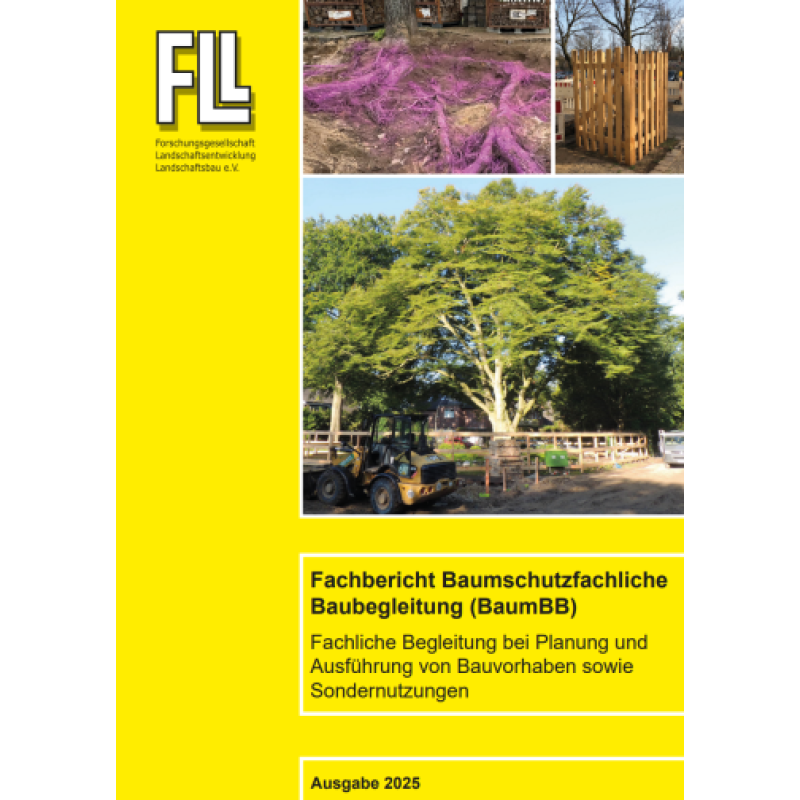 FLL

Forschungsgesellschaft
Landschaftsentwicklung
Landschaftsbau e.V.

Fachbericht Baumschutzfachliche Baubegleitung (BaumBB)

Fachliche Begleitung bei Planung und Ausführung von Bauvorhaben sowie Sondernutzungen

Ausgabe 2025